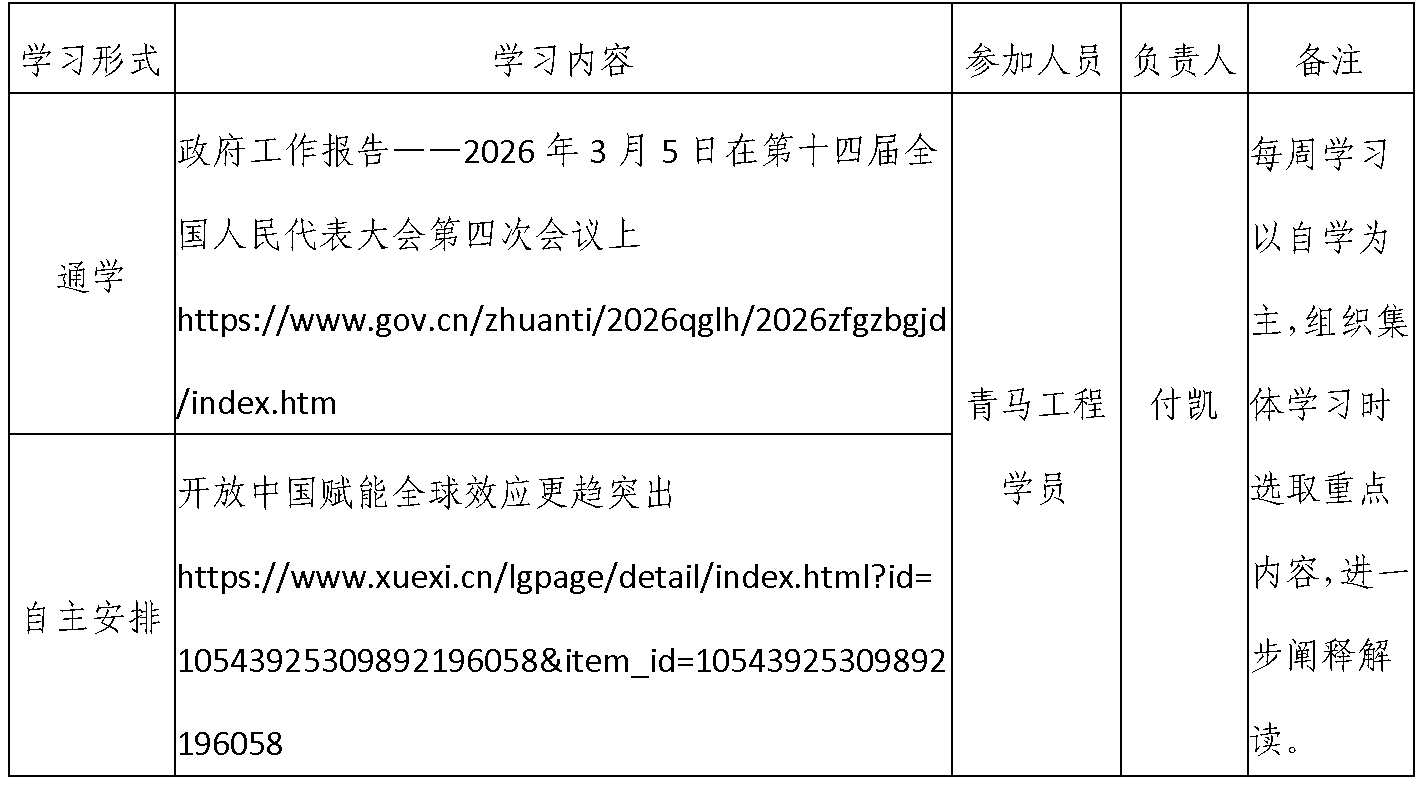 | 学习形式 | 学习内容 | 参加人员 | 负责人 | 备注 |
|---|---|---|---|---|
| 通学 | 政府工作报告——2026年3月5日在第十四届全国人民代表大会第四次会议上 https://www.gov.cn/zhuanti/2026qglh/2026zfgzbgjd/index.htm | 青马工程学员 | 付凯 | 每周学习以自学为主,组织集体学习时选取重点内容,进一步阐释解读。 |
| 自主安排 | 开放中国赋能全球效应更趋突出 https://www.xuexi.cn/lgpage/detail/index.html?id=10543925309892196058&item_id=10543925309892196058 |  |  |  |